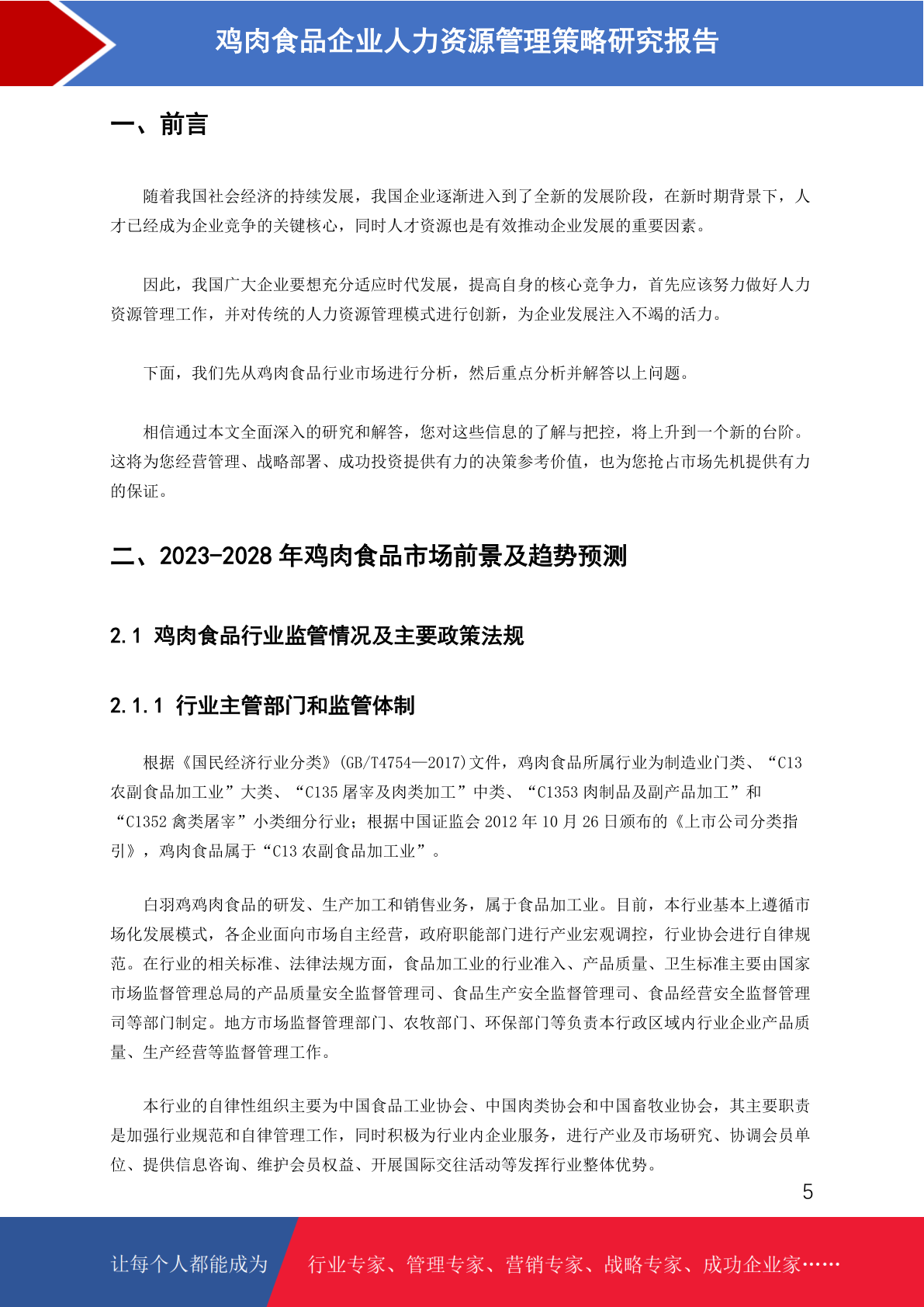 鸡肉食品企业人力资源管理策略研究报告

一、前言

随着我国社会经济的持续发展，我国企业逐渐进入到了全新的发展阶段，在新时期背景下，人才已经成为企业竞争的关键核心，同时人才资源也是有效推动企业发展的重要因素。

因此，我国广大企业要想充分适应时代发展，提高自身的核心竞争力，首先应该努力做好人力资源管理工作，并对传统的人力资源管理模式进行创新，为企业发展注入不竭的活力。

下面，我们先从鸡肉食品行业市场进行分析，然后重点分析并解答以上问题。

相信通过本文全面深入的研究和解答，您对这些信息的了解与把控，将上升到一个新的台阶。这将为您经营管理、战略部署、成功投资提供有力的决策参考价值，也为您抢占市场先机提供有力的保证。

二、2023-2028 年鸡肉食品市场前景及趋势预测

2.1 鸡肉食品行业监管情况及主要政策法规

2.1.1 行业主管部门和监管体制

根据《国民经济行业分类》(GB/T4754—2017)文件，鸡肉食品所属行业为制造业门类、“C13 农副食品加工业”大类、“C135 屠宰及肉类加工”中类、“C1353 肉制品及副产品加工”和“C1352 禽类屠宰”小类细分行业；根据中国证监会 2012 年 10 月 26 日颁布的《上市公司分类指引》，鸡肉食品属于“C13 农副食品加工业”。

白羽鸡鸡肉食品的研发、生产加工和销售业务，属于食品加工业。目前，本行业基本上遵循市场化发展模式，各企业面向市场自主经营，政府职能部门进行产业宏观调控，行业协会进行自律规范。在行业的相关标准、法律法规方面，食品加工业的行业准入、产品质量、卫生标准主要由国家市场监督管理总局的产品质量安全监督管理司、食品生产安全监督管理司、食品经营安全监督管理司等部门制定。地方市场监督管理部门、农牧部门、环保部门等负责本行政区域内行业企业产品质量、生产经营等监督管理工作。

本行业的自律性组织主要为中国食品工业协会、中国肉类协会和中国畜牧业协会，其主要职责是加强行业规范和自律管理工作，同时积极为行业内企业服务，进行产业及市场研究、协调会员单位、提供信息咨询、维护会员权益、开展国际交往活动等发挥行业整体优势。

5

让每个人都能成为

行业专家、管理专家、营销专家、战略专家、成功企业家……